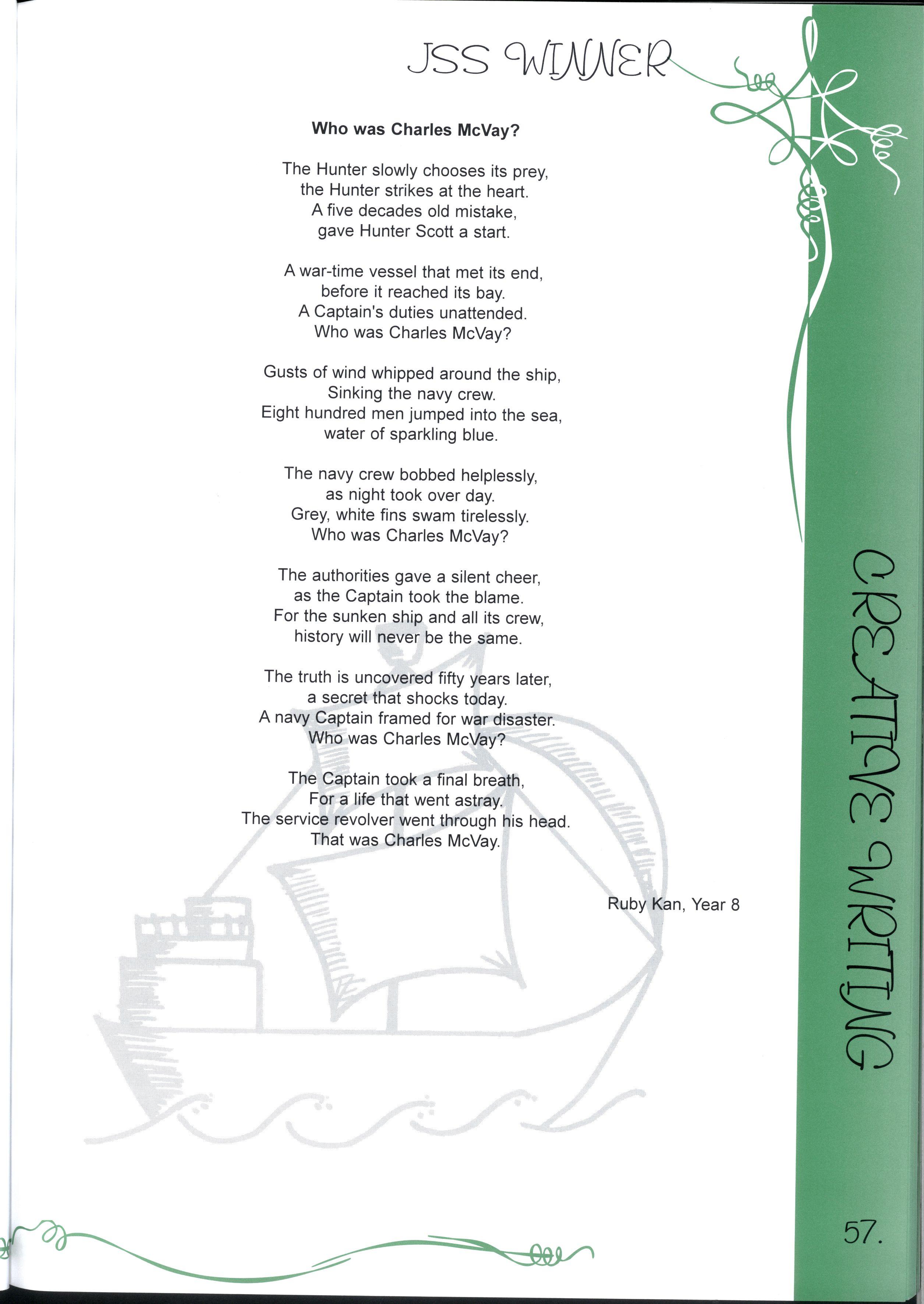 JSS WINNER

Who was Charles McVay?

The Hunter slowly chooses its prey,
the Hunter strikes at the heart.
A five decades old mistake,
gave Hunter Scott a start.

A war-time vessel that met its end,
before it reached its bay.
A Captain's duties unattended.
Who was Charles McVay?

Gusts of wind whipped around the ship,
Sinking the navy crew.
Eight hundred men jumped into the sea,
water of sparkling blue.

The navy crew bobbed helplessly,
as night took over day.
Grey, white fins swam tirelessly.
Who was Charles McVay?

The authorities gave a silent cheer,
as the Captain took the blame.
For the sunken ship and all its crew,
history will never be the same.

The truth is uncovered fifty years later,
a secret that shocks today.
A navy Captain framed for war disaster.
Who was Charles McVay?

The Captain took a final breath,
For a life that went astray.
The service revolver went through his head.
That was Charles McVay.

Ruby Kan, Year 8

CREATIVE WRITING

57.